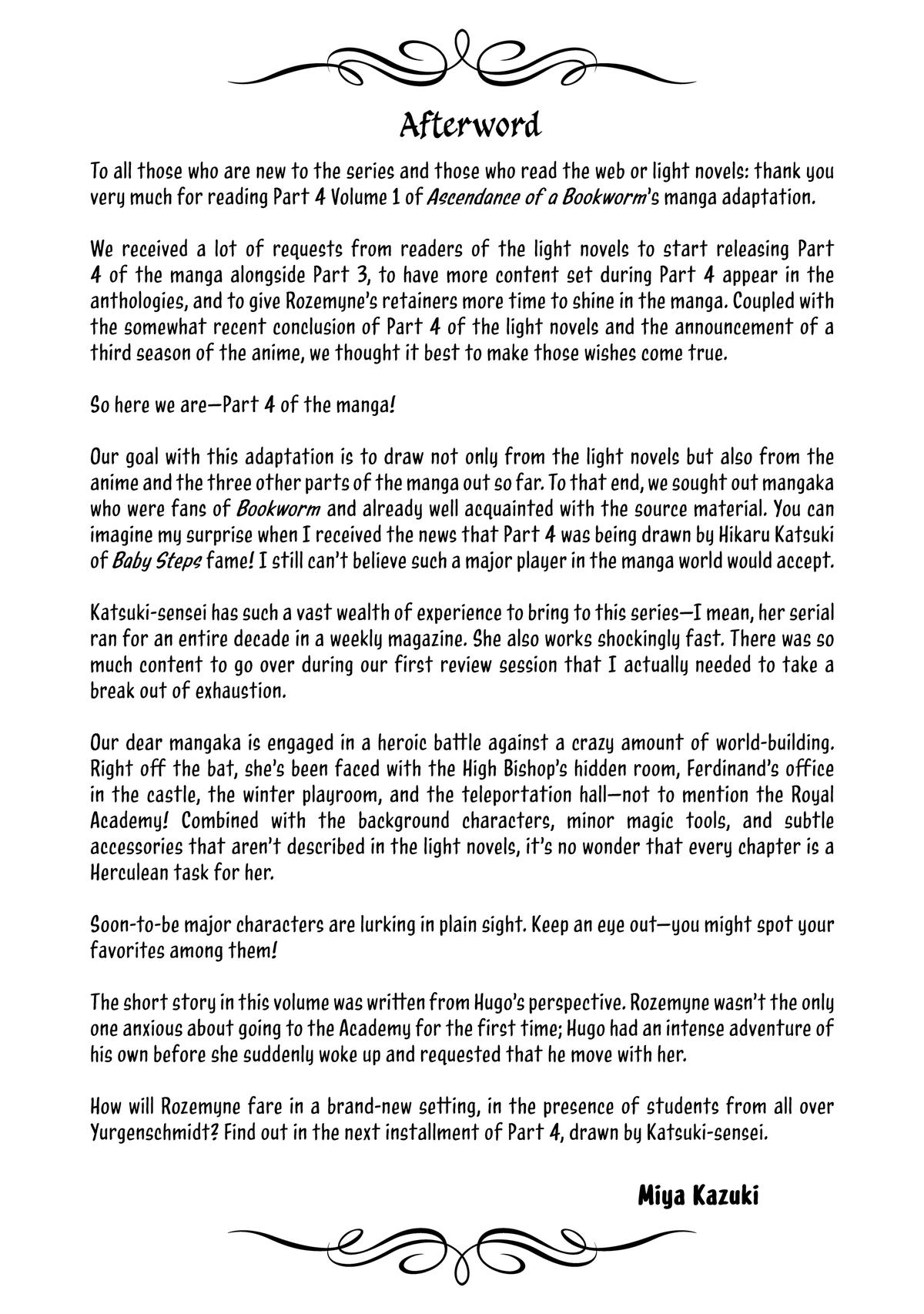 Afterword

To all those who are new to the series and those who read the web or light novels: thank you very much for reading Part 4 Volume 1 of Ascendance of a Bookworm's manga adaptation.

We received a lot of requests from readers of the light novels to start releasing Part 4 of the manga alongside Part 3, to have more content set during Part 4 appear in the anthologies, and to give Rozemyne's retainers more time to shine in the manga. Coupled with the somewhat recent conclusion of Part 4 of the light novels and the announcement of a third season of the anime, we thought it best to make those wishes come true.

So here we are—Part 4 of the manga!

Our goal with this adaptation is to draw not only from the light novels but also from the anime and the three other parts of the manga out so far. To that end, we sought out mangaka who were fans of Bookworm and already well acquainted with the source material. You can imagine my surprise when I received the news that Part 4 was being drawn by Hikaru Katsuki of Baby Steps fame! I still can't believe such a major player in the manga world would accept.

Katsuki-sensei has such a vast wealth of experience to bring to this series—I mean, her serial ran for an entire decade in a weekly magazine. She also works shockingly fast. There was so much content to go over during our first review session that I actually needed to take a break out of exhaustion.

Our dear mangaka is engaged in a heroic battle against a crazy amount of world-building. Right off the bat, she's been faced with the High Bishop's hidden room, Ferdinand's office in the castle, the winter playroom, and the teleportation hall—not to mention the Royal Academy! Combined with the background characters, minor magic tools, and subtle accessories that aren't described in the light novels, it's no wonder that every chapter is a Herculean task for her.

Soon-to-be major characters are lurking in plain sight. Keep an eye out—you might spot your favorites among them!

The short story in this volume was written from Hugo's perspective. Rozemyne wasn't the only one anxious about going to the Academy for the first time; Hugo had an intense adventure of his own before she suddenly woke up and requested that he move with her.

How will Rozemyne fare in a brand-new setting, in the presence of students from all over Yurgenschmidt? Find out in the next installment of Part 4, drawn by Katsuki-sensei.

Miya Kazuki